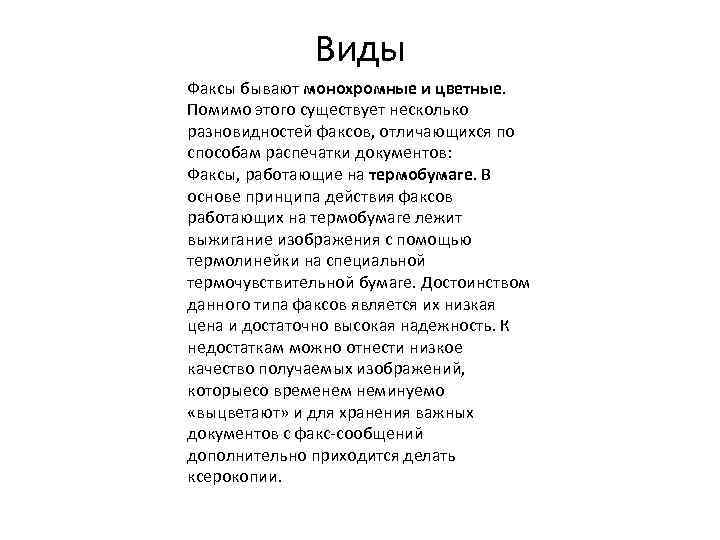 Виды

Факсы бывают монохромные и цветные. Помимо этого существует несколько разновидностей факсов, отличающихся по способам распечатки документов:
Факсы, работающие на термобумаге. В основе принципа действия факсов работающих на термобумаге лежит выжигание изображения с помощью термолинейки на специальной термочувствительной бумаге. Достоинством данного типа факсов является их низкая цена и достаточно высокая надежность. К недостаткам можно отнести низкое качество получаемых изображений, которыесо временем неминуемо «выцветают» и для хранения важных документов с факс-сообщений дополнительно приходится делать ксерокопии.